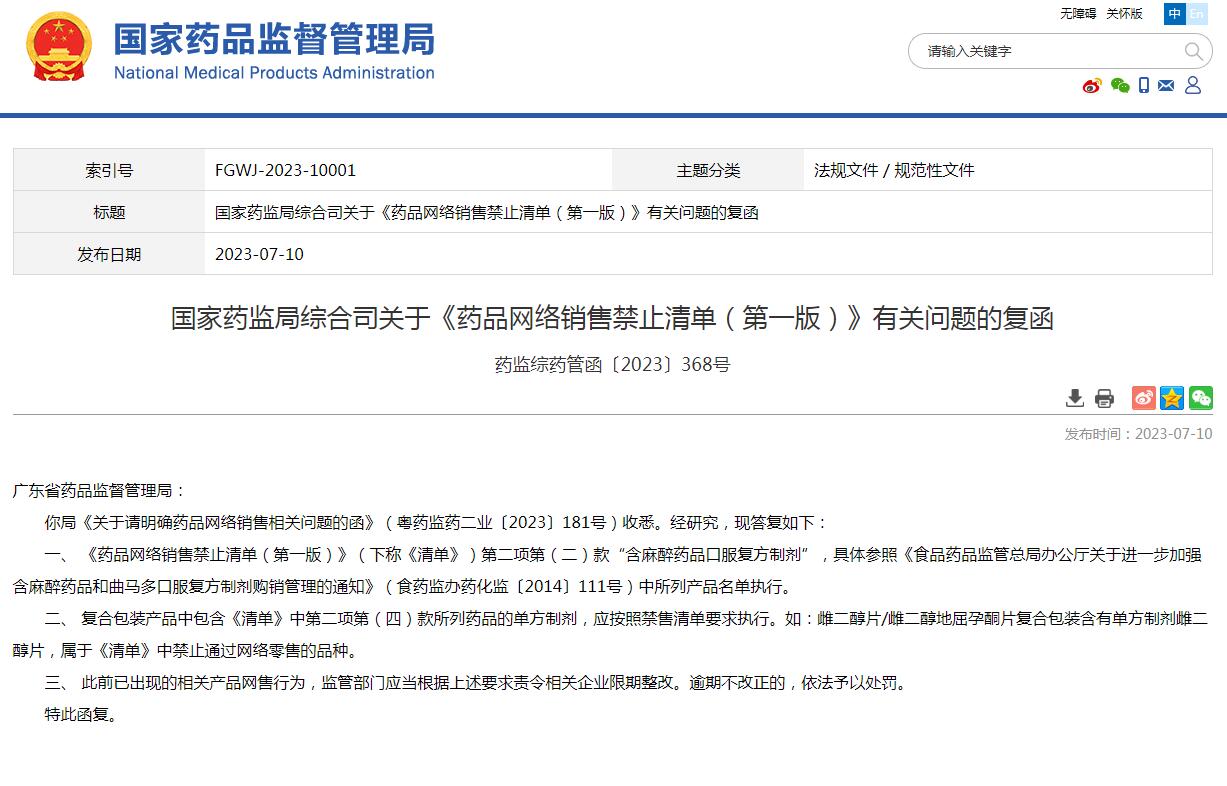 国家药品监督管理局
National Medical Products Administration

无障碍 关怀版 中 En

请输入关键字

| 索引号 | FGWJ-2023-10001 | 主题分类 | 法规文件 / 规范性文件 |
|---|---|---|---|
| 标题 | 国家药监局综合司关于《药品网络销售禁止清单（第一版）》有关问题的复函 | | |
| 发布日期 | 2023-07-10 | | |

国家药监局综合司关于《药品网络销售禁止清单（第一版）》有关问题的复函

药监综药管函〔2023〕368号

发布时间：2023-07-10

广东省药品监督管理局：

你局《关于请明确药品网络销售相关问题的函》（粤药监药二业〔2023〕181号）收悉。经研究，现答复如下：

一、《药品网络销售禁止清单（第一版）》（下称《清单》）第二项第（二）款“含麻醉药品口服复方制剂”，具体参照《食品药品监管总局办公厅关于进一步加强含麻醉药品和曲马多口服复方制剂购销管理的通知》（食药监办药化监〔2014〕111号）中所列产品名单执行。

二、复合包装产品中包含《清单》中第二项第（四）款所列药品的单方制剂，应按照禁售清单要求执行。如：雌二醇片/雌二醇地屈孕酮片复合包装含有单方制剂雌二醇片，属于《清单》中禁止通过网络零售的品种。

三、此前已出现的相关产品网售行为，监管部门应当根据上述要求责令相关企业限期整改。逾期不改正的，依法予以处罚。

特此函复。